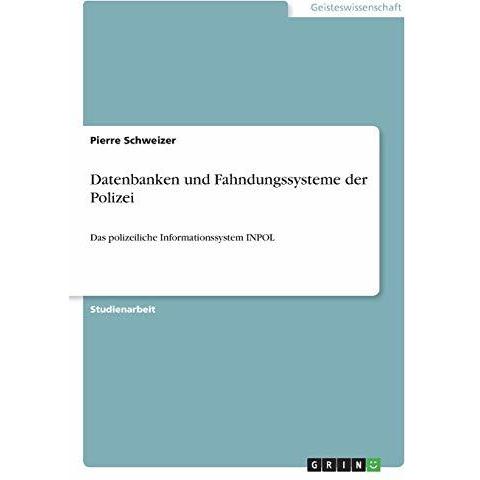 Geisteswissenschaft

Pierre Schweizer

Datenbanken und Fahndungssysteme der Polizei

Das polizeiliche Informationssystem INPOL

Studienarbeit

GRIN